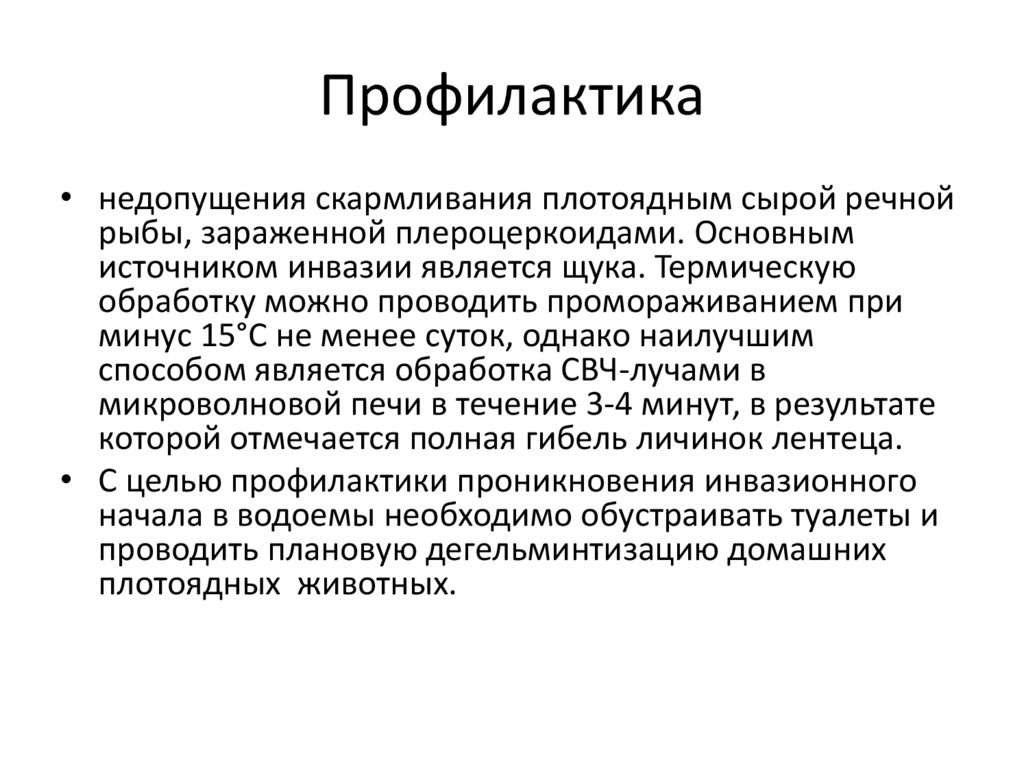 Профилактика

• недопущения скармливания плотоядным сырой речной рыбы, зараженной плероцеркоидами. Основным источником инвазии является щука. Термическую обработку можно проводить промораживанием при минус 15°С не менее суток, однако наилучшим способом является обработка СВЧ-лучами в микроволновой печи в течение 3-4 минут, в результате которой отмечается полная гибель личинок лентеца.

• С целью профилактики проникновения инвазионного начала в водоемы необходимо обустраивать туалеты и проводить плановую дегельминтизацию домашних плотоядных животных.